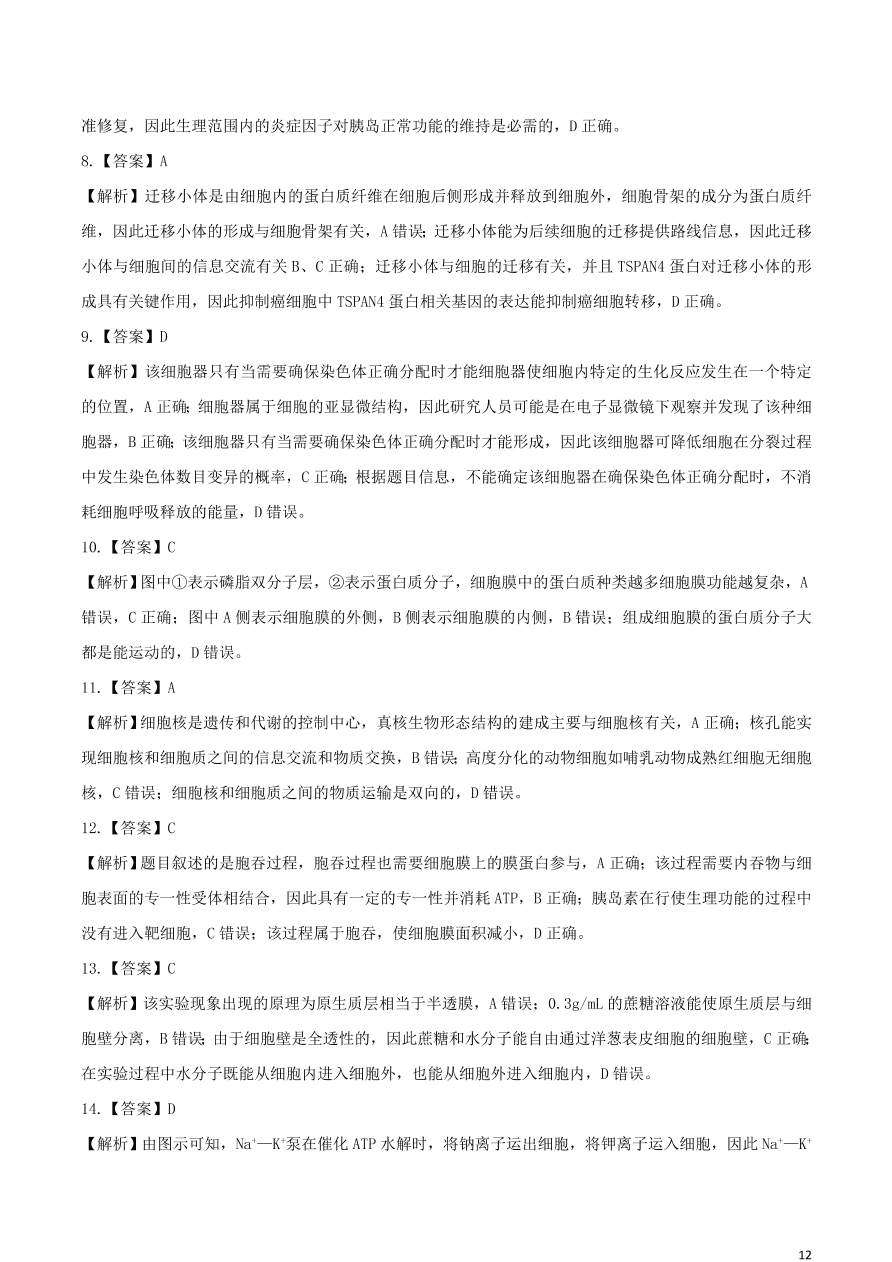 准修复，因此生理范围内的炎症因子对胰岛正常功能的维持是必需的，D 正确。

8.【答案】A

【解析】迁移小体是由细胞内的蛋白质纤维在细胞后侧形成并释放到细胞外，细胞骨架的成分为蛋白质纤维，因此迁移小体的形成与细胞骨架有关，A 错误；迁移小体能为后续细胞的迁移提供路线信息，因此迁移小体与细胞间的信息交流有关 B、C 正确；迁移小体与细胞的迁移有关，并且 TSPAN4 蛋白对迁移小体的形成具有关键作用，因此抑制癌细胞中 TSPAN4 蛋白相关基因的表达能抑制癌细胞转移，D 正确。

9.【答案】D

【解析】该细胞器只有当需要确保染色体正确分配时才能细胞器使细胞内特定的生化反应发生在一个特定的位置，A 正确；细胞器属于细胞的亚显微结构，因此研究人员可能是在电子显微镜下观察并发现了该种细胞器，B 正确；该细胞器只有当需要确保染色体正确分配时才能形成，因此该细胞器可降低细胞在分裂过程中发生染色体数目变异的概率，C 正确；根据题目信息，不能确定该细胞器在确保染色体正确分配时，不消耗细胞呼吸释放的能量，D 错误。

10.【答案】C

【解析】图中①表示磷脂双分子层，②表示蛋白质分子，细胞膜中的蛋白质种类越多细胞膜功能越复杂，A 错误，C 正确；图中 A 侧表示细胞膜的外侧，B 侧表示细胞膜的内侧，B 错误；组成细胞膜的蛋白质分子大都是能运动的，D 错误。

11.【答案】A

【解析】细胞核是遗传和代谢的控制中心，真核生物形态结构的建成主要与细胞核有关，A 正确；核孔能实现细胞核和细胞质之间的信息交流和物质交换，B 错误；高度分化的动物细胞如哺乳动物成熟红细胞无细胞核，C 错误；细胞核和细胞质之间的物质运输是双向的，D 错误。

12.【答案】C

【解析】题目叙述的是胞吞过程，胞吞过程也需要细胞膜上的膜蛋白参与，A 正确；该过程需要内吞物与细胞表面的专一性受体相结合，因此具有一定的专一性并消耗 ATP，B 正确；胰岛素在行使生理功能的过程中没有进入靶细胞，C 错误；该过程属于胞吞，使细胞膜面积减小，D 正确。

13.【答案】C

【解析】该实验现象出现的原理为原生质层相当于半透膜，A 错误；0.3g/mL 的蔗糖溶液能使原生质层与细胞壁分离，B 错误；由于细胞壁是全透性的，因此蔗糖和水分子能自由通过洋葱表皮细胞的细胞壁，C 正确；在实验过程中水分子既能从细胞内进入细胞外，也能从细胞外进入细胞内，D 错误。

14.【答案】D

【解析】由图示可知，$Na^+$—$K^+$泵在催化 ATP 水解时，将钠离子运出细胞，将钾离子运入细胞，因此 $Na^+$—$K^+$

12